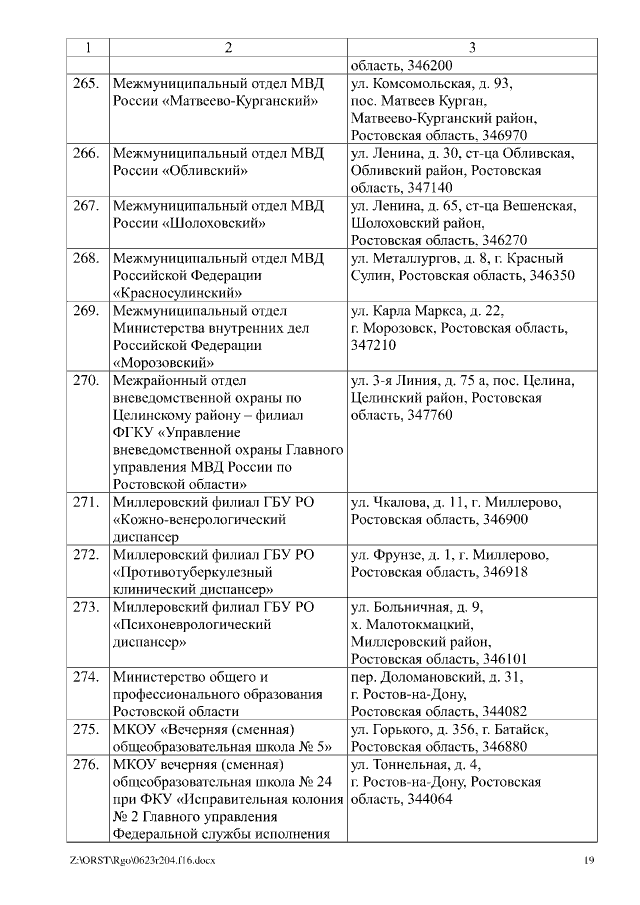 | 1 | 2 | 3 |
|---|---|---|
| | | область, 346200 |
| 265. | Межмуниципальный отдел МВД России «Матвеево-Курганский» | ул. Комсомольская, д. 93, пос. Матвеев Курган, Матвеево-Курганский район, Ростовская область, 346970 |
| 266. | Межмуниципальный отдел МВД России «Обливский» | ул. Ленина, д. 30, ст-ца Обливская, Обливский район, Ростовская область, 347140 |
| 267. | Межмуниципальный отдел МВД России «Шолоховский» | ул. Ленина, д. 65, ст-ца Вешенская, Шолоховский район, Ростовская область, 346270 |
| 268. | Межмуниципальный отдел МВД Российской Федерации «Красносулинский» | ул. Металлургов, д. 8, г. Красный Сулин, Ростовская область, 346350 |
| 269. | Межмуниципальный отдел Министерства внутренних дел Российской Федерации «Морозовский» | ул. Карла Маркса, д. 22, г. Морозовск, Ростовская область, 347210 |
| 270. | Межрайонный отдел вневедомственной охраны по Целинскому району – филиал ФГКУ «Управление вневедомственной охраны Главного управления МВД России по Ростовской области» | ул. 3-я Линия, д. 75 а, пос. Целина, Целинский район, Ростовская область, 347760 |
| 271. | Миллеровский филиал ГБУ РО «Кожно-венерологический диспансер | ул. Чкалова, д. 11, г. Миллерово, Ростовская область, 346900 |
| 272. | Миллеровский филиал ГБУ РО «Противотуберкулезный клинический диспансер» | ул. Фрунзе, д. 1, г. Миллерово, Ростовская область, 346918 |
| 273. | Миллеровский филиал ГБУ РО «Психоневрологический диспансер» | ул. Больничная, д. 9, х. Малотокмацкий, Миллеровский район, Ростовская область, 346101 |
| 274. | Министерство общего и профессионального образования Ростовской области | пер. Доломановский, д. 31, г. Ростов-на-Дону, Ростовская область, 344082 |
| 275. | МКОУ «Вечерняя (сменная) общеобразовательная школа № 5» | ул. Горького, д. 356, г. Батайск, Ростовская область, 346880 |
| 276. | МКОУ вечерняя (сменная) общеобразовательная школа № 24 при ФКУ «Исправительная колония № 2 Главного управления Федеральной службы исполнения | ул. Тоннельная, д. 4, г. Ростов-на-Дону, Ростовская область, 344064 |

Z:\ORST\Rgo\0623r204.f16.docx 19